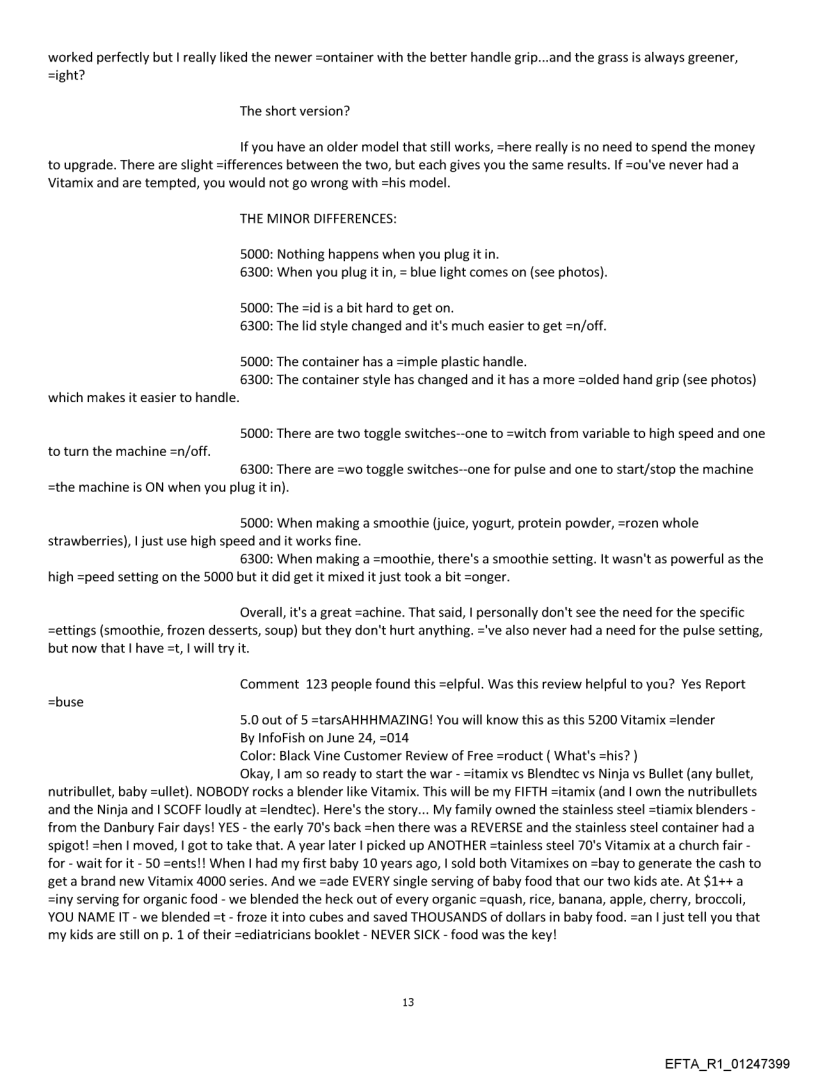 worked perfectly but I really liked the newer =ontainer with the better handle grip...and the grass is always greener, =ight?

The short version?

If you have an older model that still works, =here really is no need to spend the money to upgrade. There are slight =ifferences between the two, but each gives you the same results. If =ou've never had a Vitamix and are tempted, you would not go wrong with =his model.

THE MINOR DIFFERENCES:

5000: Nothing happens when you plug it in.
6300: When you plug it in, = blue light comes on (see photos).

5000: The =id is a bit hard to get on.
6300: The lid style changed and it's much easier to get =n/off.

5000: The container has a =imple plastic handle.
6300: The container style has changed and it has a more =olded hand grip (see photos) which makes it easier to handle.

5000: There are two toggle switches--one to =witch from variable to high speed and one to turn the machine =n/off.
6300: There are =wo toggle switches--one for pulse and one to start/stop the machine =the machine is ON when you plug it in).

5000: When making a smoothie (juice, yogurt, protein powder, =rozen whole strawberries), I just use high speed and it works fine.
6300: When making a =moothie, there's a smoothie setting. It wasn't as powerful as the high =peed setting on the 5000 but it did get it mixed it just took a bit =onger.

Overall, it's a great =achine. That said, I personally don't see the need for the specific =ettings (smoothie, frozen desserts, soup) but they don't hurt anything. ='ve also never had a need for the pulse setting, but now that I have =t, I will try it.

Comment 123 people found this =elpful. Was this review helpful to you? Yes Report =buse

5.0 out of 5 =tarsAHHHMAZING! You will know this as this 5200 Vitamix =lender
By InfoFish on June 24, =014
Color: Black Vine Customer Review of Free =roduct ( What's =his? )
Okay, I am so ready to start the war - =itamix vs Blendtec vs Ninja vs Bullet (any bullet, nutribullet, baby =ullet). NOBODY rocks a blender like Vitamix. This will be my FIFTH =itamix (and I own the nutribullets and the Ninja and I SCOFF loudly at =lendtec). Here's the story... My family owned the stainless steel =tiamix blenders - from the Danbury Fair days! YES - the early 70's back =hen there was a REVERSE and the stainless steel container had a spigot! =hen I moved, I got to take that. A year later I picked up ANOTHER =tainless steel 70's Vitamix at a church fair - for - wait for it - 50 =ents!! When I had my first baby 10 years ago, I sold both Vitamixes on =bay to generate the cash to get a brand new Vitamix 4000 series. And we =ade EVERY single serving of baby food that our two kids ate. At $1++ a =iny serving for organic food - we blended the heck out of every organic =quash, rice, banana, apple, cherry, broccoli, YOU NAME IT - we blended =t - froze it into cubes and saved THOUSANDS of dollars in baby food. =an I just tell you that my kids are still on p. 1 of their =ediatricians booklet - NEVER SICK - food was the key!

13

EFTA_R1_01247399